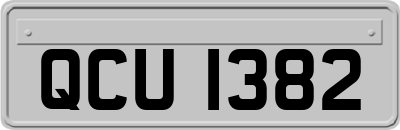 QCU 1382